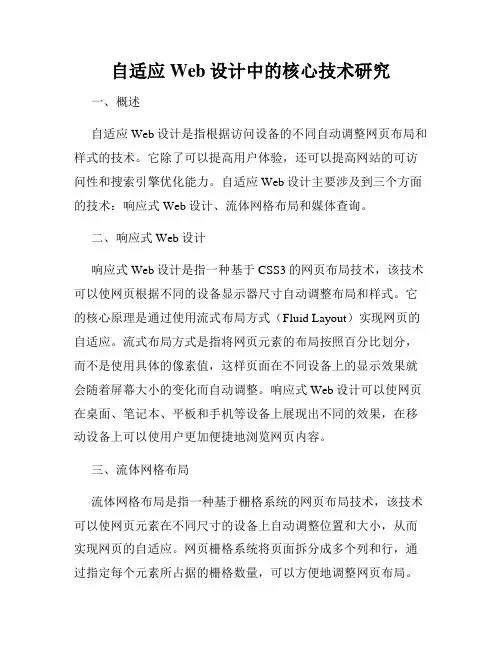 自适应 Web 设计中的核心技术研究

一、概述

自适应 Web 设计是指根据访问设备的不同自动调整网页布局和样式的技术。它除了可以提高用户体验，还可以提高网站的可访问性和搜索引擎优化能力。自适应 Web 设计主要涉及到三个方面的技术：响应式 Web 设计、流体网格布局和媒体查询。

二、响应式 Web 设计

响应式 Web 设计是指一种基于 CSS3 的网页布局技术，该技术可以使网页根据不同的设备显示器尺寸自动调整布局和样式。它的核心原理是通过使用流式布局方式（Fluid Layout）实现网页的自适应。流式布局方式是指将网页元素的布局按照百分比划分，而不是使用具体的像素值，这样页面在不同设备上的显示效果就会随着屏幕大小的变化而自动调整。响应式 Web 设计可以使网页在桌面、笔记本、平板和手机等设备上展现出不同的效果，在移动设备上可以使用户更加便捷地浏览网页内容。

三、流体网格布局

流体网格布局是指一种基于栅格系统的网页布局技术，该技术可以使网页元素在不同尺寸的设备上自动调整位置和大小，从而实现网页的自适应。网页栅格系统将页面拆分成多个列和行，通过指定每个元素所占据的栅格数量，可以方便地调整网页布局。